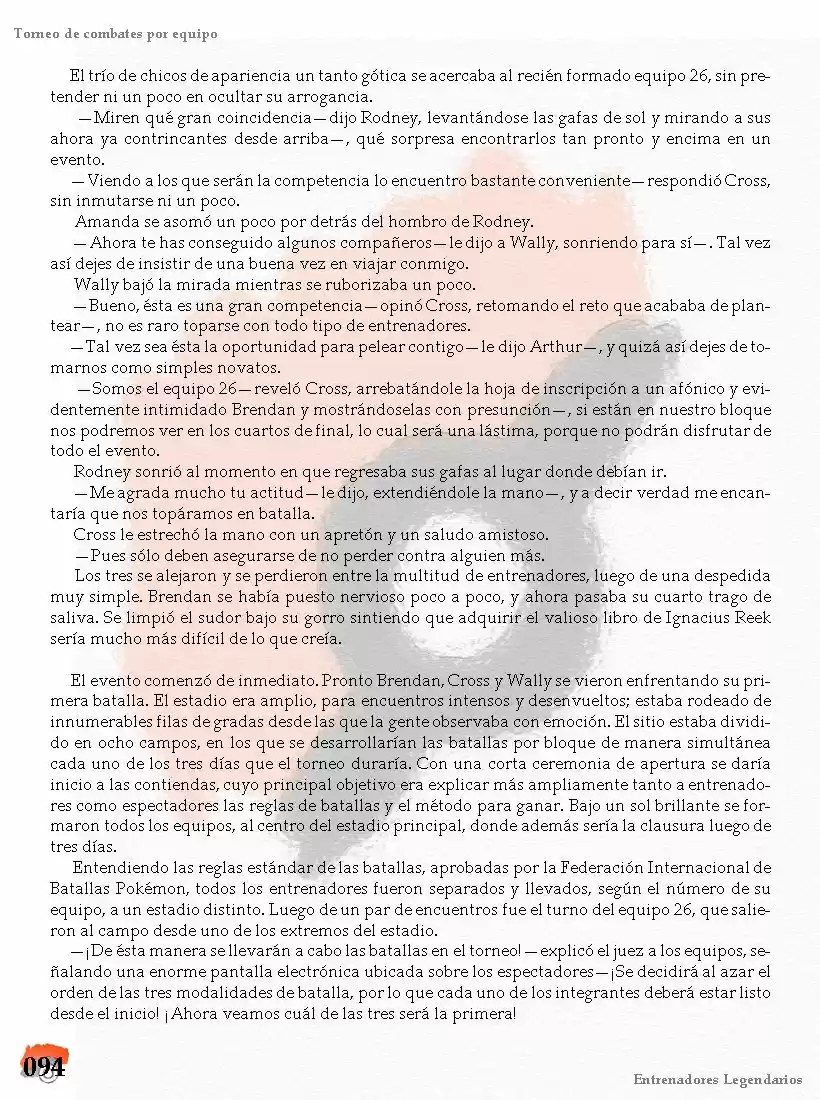 Torneo de combates por equipo

El trío de chicos de apariencia un tanto gótica se acercaba al recién formado equipo 26, sin pretender ni un poco en ocultar su arrogancia.

—Miren qué gran coincidencia—dijo Rodney, levantándose las gafas de sol y mirando a sus ahora ya contrincantes desde arriba—, qué sorpresa encontrarlos tan pronto y encima en un evento.

—Viendo a los que serán la competencia lo encuentro bastante conveniente—respondió Cross, sin inmutarse ni un poco.

Amanda se asomó un poco por detrás del hombro de Rodney.

—Ahora te has conseguido algunos compañeros—le dijo a Wally, sonriendo para sí—. Tal vez así dejes de insistir de una buena vez en viajar conmigo.

Wally bajó la mirada mientras se ruborizaba un poco.

—Bueno, ésta es una gran competencia—opinó Cross, retomando el reto que acababa de plantear—, no es raro toparse con todo tipo de entrenadores.

—Tal vez sea ésta la oportunidad para pelear contigo—le dijo Arthur—, y quizá así dejes de tomarnos como simples novatos.

—Somos el equipo 26—reveló Cross, arrebatándole la hoja de inscripción a un afónico y evidentemente intimidado Brendan y mostrándoselas con presunción—, si están en nuestro bloque nos podremos ver en los cuartos de final, lo cual será una lástima, porque no podrán disfrutar de todo el evento.

Rodney sonrió al momento en que regresaba sus gafas al lugar donde debían ir.

—Me agrada mucho tu actitud—le dijo, extendiéndole la mano—, y a decir verdad me encantaría que nos topáramos en batalla.

Cross le estrechó la mano con un apretón y un saludo amistoso.

—Pues sólo deben asegurarse de no perder contra alguien más.

Los tres se alejaron y se perdieron entre la multitud de entrenadores, luego de una despedida muy simple. Brendan se había puesto nervioso poco a poco, y ahora pasaba su cuarto trago de saliva. Se limpió el sudor bajo su gorro sintiendo que adquirir el valioso libro de Ignacius Reek sería mucho más difícil de lo que creía.

El evento comenzó de inmediato. Pronto Brendan, Cross y Wally se vieron enfrentando su primera batalla. El estadio era amplio, para encuentros intensos y desenvueltos; estaba rodeado de innumerables filas de gradas desde las que la gente observaba con emoción. El sitio estaba dividido en ocho campos, en los que se desarrollarían las batallas por bloque de manera simultánea cada uno de los tres días que el torneo duraría. Con una corta ceremonia de apertura se daría inicio a las contiendas, cuyo principal objetivo era explicar más ampliamente tanto a entrenadores como espectadores las reglas de batallas y el método para ganar. Bajo un sol brillante se formaron todos los equipos, al centro del estadio principal, donde además sería la clausura luego de tres días.

Entendiendo las reglas estándar de las batallas, aprobadas por la Federación Internacional de Batallas Pokémon, todos los entrenadores fueron separados y llevados, según el número de su equipo, a un estadio distinto. Luego de un par de encuentros fue el turno del equipo 26, que salieron al campo desde uno de los extremos del estadio.

—¡De ésta manera se llevarán a cabo las batallas en el torneo!—explicó el juez a los equipos, señalando una enorme pantalla electrónica ubicada sobre los espectadores—¡Se decidirá al azar el orden de las tres modalidades de batalla, por lo que cada uno de los integrantes deberá estar listo desde el inicio! ¡Ahora veamos cuál de las tres será la primera!

094

Entrenadores Legendarios